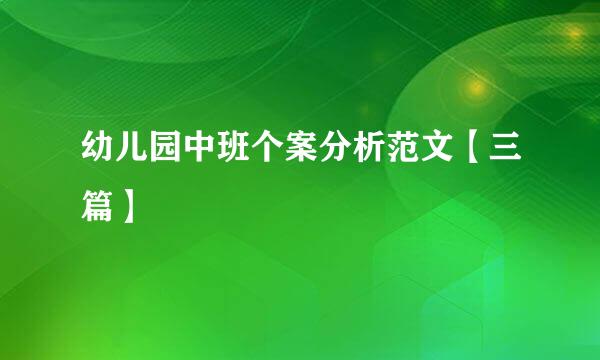 幼儿园中班个案分析范文【三篇】